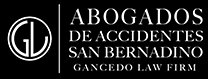 GL

ABOGADOS
DE ACCIDENTES
SAN BERNADINO
GANCEDO LAW FIRM